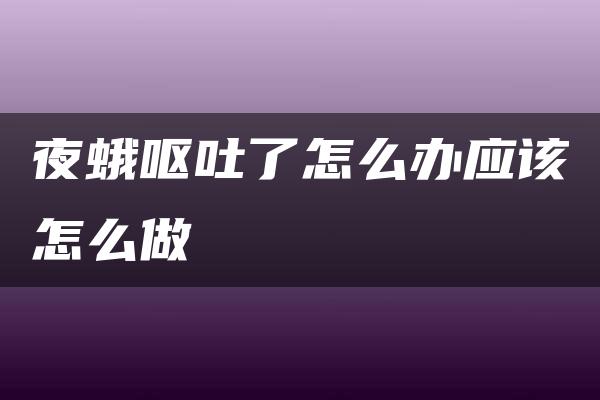 夜蛾呕吐了怎么办应该怎么做